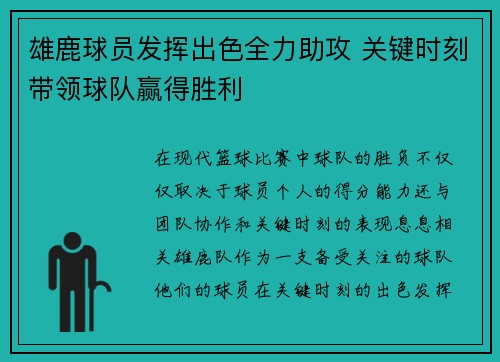 雄鹿球员发挥出色全力助攻 关键时刻带领球队赢得胜利

在现代篮球比赛中球队的胜负不仅仅取决于球员个人的得分能力还与团队协作和关键时刻的表现息息相关雄鹿队作为一支备受关注的球队他们的球员在关键时刻的出色发挥